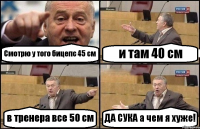 Смотрю у того бицепс 45 см

и там 40 см

в тренера все 50 см

ДА СУКА а чем я хуже!